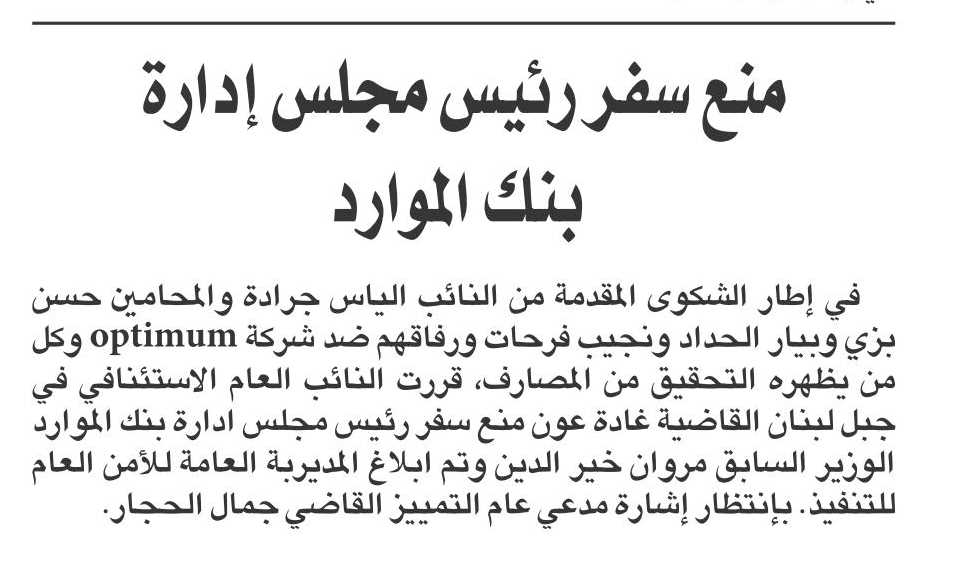 منع سفر رئيس مجلس إدارة بنك الموارد

في إطار الشكوى المقدمة من النائب الياس جرادة والمحامين حسن بزي وبيار الحداد ونجيب فرحات ورفاقهم ضد شركة optimum وكل من يظهره التحقيق من المصارف، قررت النائب العام الاستئنافي في جبل لبنان القاضية غادة عون منع سفر رئيس مجلس ادارة بنك الموارد الوزير السابق مروان خير الدين وتم ابلاغ المديرية العامة للأمن العام للتنفيذ. بإنتظار إشارة مدعي عام التمييز القاضي جمال الحجار.